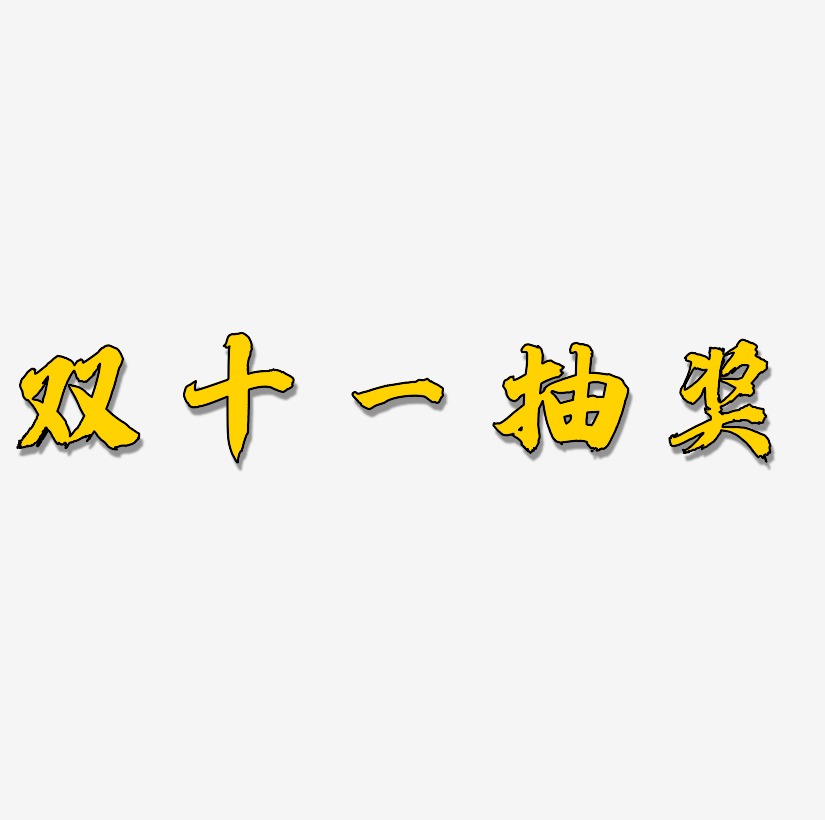 双十一抽奖